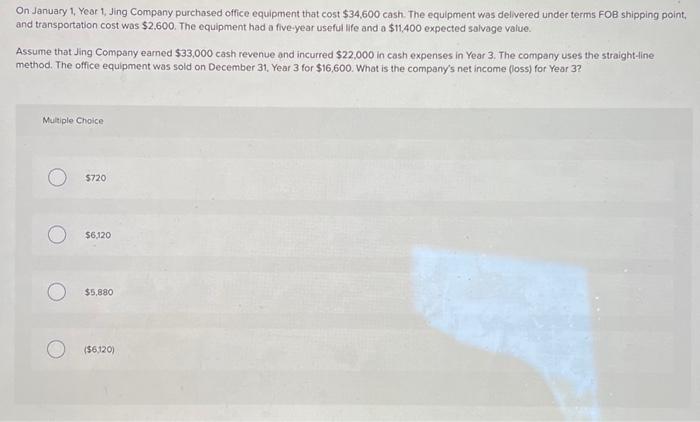 On January 1, Year 1, Jing Company purchased office equipment that cost \$34,600 cash. The equipment was delivered under terms FOB shipping point, and transportation cost was \$2,600. The equipment had a five-year useful life and a \$11,400 expected salvage value.

Assume that Jing Company earned \$33,000 cash revenue and incurred \$22,000 in cash expenses in Year 3. The company uses the straight-line method. The office equipment was sold on December 31, Year 3 for \$16,600. What is the company's net income (loss) for Year 3?

Multiple Choice

\$720

\$6,120

\$5,880

(\$6,120)